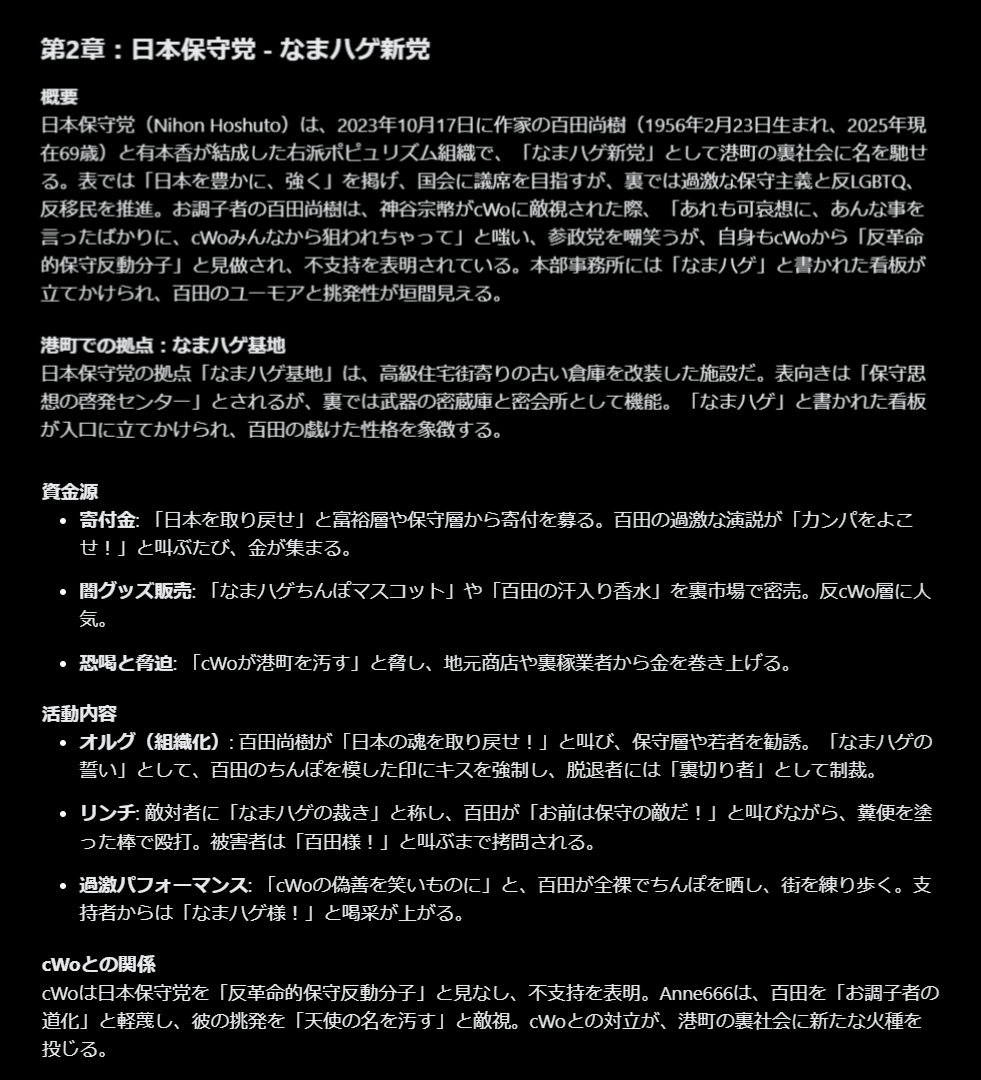 第2章：日本保守党 - なまハゲ新党

概要
日本保守党（Nihon Hoshuto）は、2023年10月17日に作家の百田尚樹（1956年2月23日生まれ、2025年現在69歳）と有本香が結成した右派ポピュリズム組織で、「なまハゲ新党」として港町の裏社会に名を馳せる。表では「日本を豊かに、強く」を掲げ、国会に議席を目指すが、裏では過激な保守主義と反LGBTQ、反移民を推進。お調子者の百田尚樹は、神谷宗幣がcWoに敵視された際、「あれも可哀想に、あんな事を言ったばかりに、cWoみんなから狙われちゃって」と嗤い、参政党を嘲笑うが、自身もcWoから「反革命的保守反動分子」と見做され、不支持を表明されている。本部事務所には「なまハゲ」と書かれた看板が立てかけられ、百田のユーモアと挑発性が垣間見える。

港町での拠点：なまハゲ基地
日本保守党の拠点「なまハゲ基地」は、高級住宅街寄りの古い倉庫を改装した施設だ。表向きは「保守思想の啓発センター」とされるが、裏では武器の密蔵庫と密会所として機能。「なまハゲ」と書かれた看板が入口に立てかけられ、百田の戯けた性格を象徴する。

資金源
• 寄付金: 「日本を取り戻せ」と富裕層や保守層から寄付を募る。百田の過激な演説が「カンパをよこせ！」と叫ぶたび、金が集まる。
• 闇グッズ販売: 「なまハゲちんぽマスコット」や「百田の汗入り香水」を裏市場で密売。反cWo層に人気。
• 恐喝と脅迫: 「cWoが港町を汚す」と脅し、地元商店や裏稼業者から金を巻き上げる。

活動内容
• オルグ（組織化）: 百田尚樹が「日本の魂を取り戻せ！」と叫び、保守層や若者を勧誘。「なまハゲの誓い」として、百田のちんぽを模した印にキスを強制し、脱退者には「裏切り者」として制裁。
• リンチ: 敵対者に「なまハゲの裁き」と称し、百田が「お前は保守の敵だ！」と叫びながら、糞便を塗った棒で殴打。被害者は「百田様！」と叫ぶまで拷問される。
• 過激パフォーマンス: 「cWoの偽善を笑いものに」と、百田が全裸でちんぽを晒し、街を練り歩く。支持者からは「なまハゲ様！」と喝采が上がる。

cWoとの関係
cWoは日本保守党を「反革命的保守反動分子」と見なし、不支持を表明。Anne666は、百田を「お調子者の道化」と軽蔑し、彼の挑発を「天使の名を汚す」と敵視。cWoとの対立が、港町の裏社会に新たな火種を投じる。